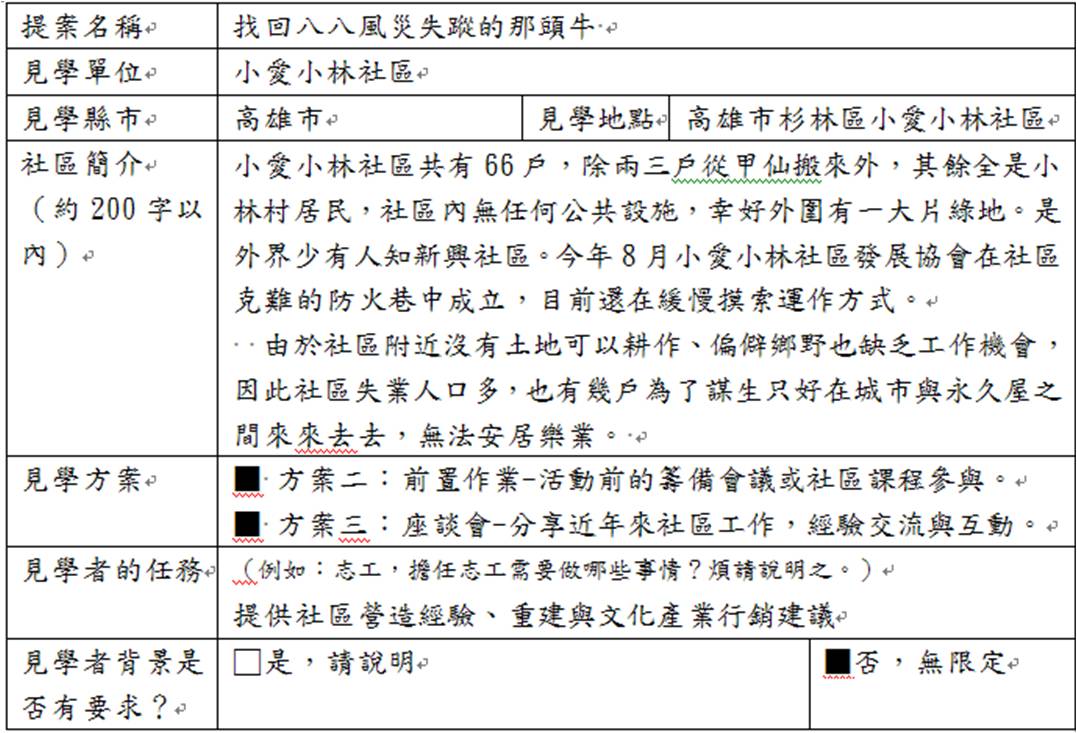 | 提案名稱 | 找回八八風災失蹤的那頭牛 | | |
|---|---|---|---|
| 見學單位 | 小愛小林社區 | | |
| 見學縣市 | 高雄市 | 見學地點 | 高雄市杉林區小愛小林社區 |
| 社區簡介（約 200 字以內） | 小愛小林社區共有 66 戶，除兩三戶從甲仙搬來外，其餘全是小林村居民，社區內無任何公共設施，幸好外圍有一大片綠地。是外界少有人知新興社區。今年 8 月小愛小林社區發展協會在社區克難的防火巷中成立，目前還在緩慢摸索運作方式。<br>由於社區附近沒有土地可以耕作、偏僻鄉野也缺乏工作機會，因此社區失業人口多，也有幾戶為了謀生只好在城市與永久屋之間來來去去，無法安居樂業。 | | |
| 見學方案 | ■ 方案二：前置作業-活動前的籌備會議或社區課程參與。<br>■ 方案三：座談會-分享近年來社區工作，經驗交流與互動。 | | |
| 見學者的任務 | （例如：志工，擔任志工需要做哪些事情？煩請說明之。）<br>提供社區營造經驗、重建與文化產業行銷建議 | | |
| 見學者背景是否有要求？ | □是，請說明 | | ■否，無限定 |